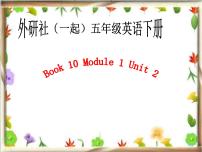 外研社（一起）五年级英语下册

Book 10 Module 1 Unit 2